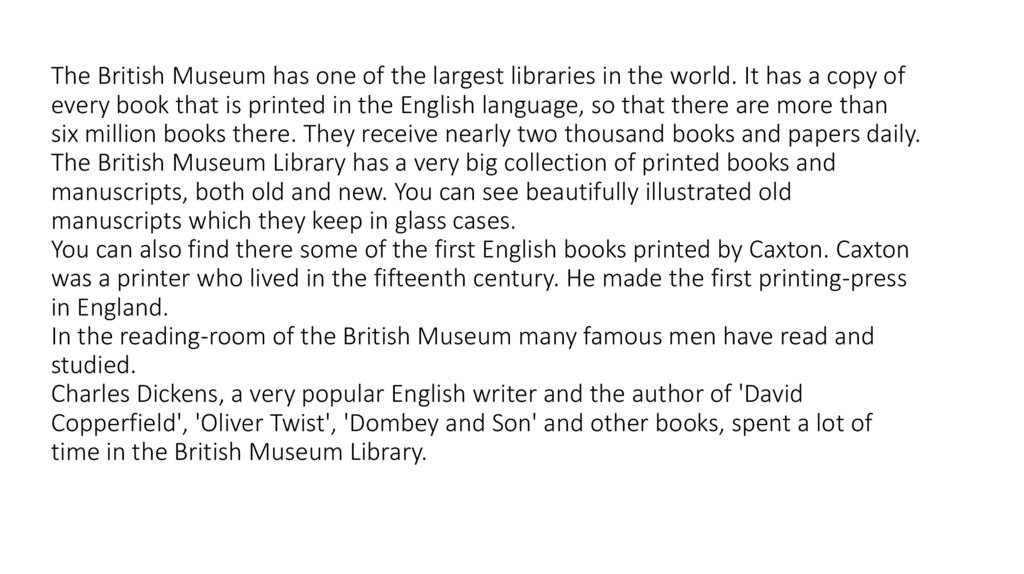 The British Museum has one of the largest libraries in the world. It has a copy of every book that is printed in the English language, so that there are more than six million books there. They receive nearly two thousand books and papers daily.
The British Museum Library has a very big collection of printed books and manuscripts, both old and new. You can see beautifully illustrated old manuscripts which they keep in glass cases.
You can also find there some of the first English books printed by Caxton. Caxton was a printer who lived in the fifteenth century. He made the first printing-press in England.
In the reading-room of the British Museum many famous men have read and studied.
Charles Dickens, a very popular English writer and the author of 'David Copperfield', 'Oliver Twist', 'Dombey and Son' and other books, spent a lot of time in the British Museum Library.